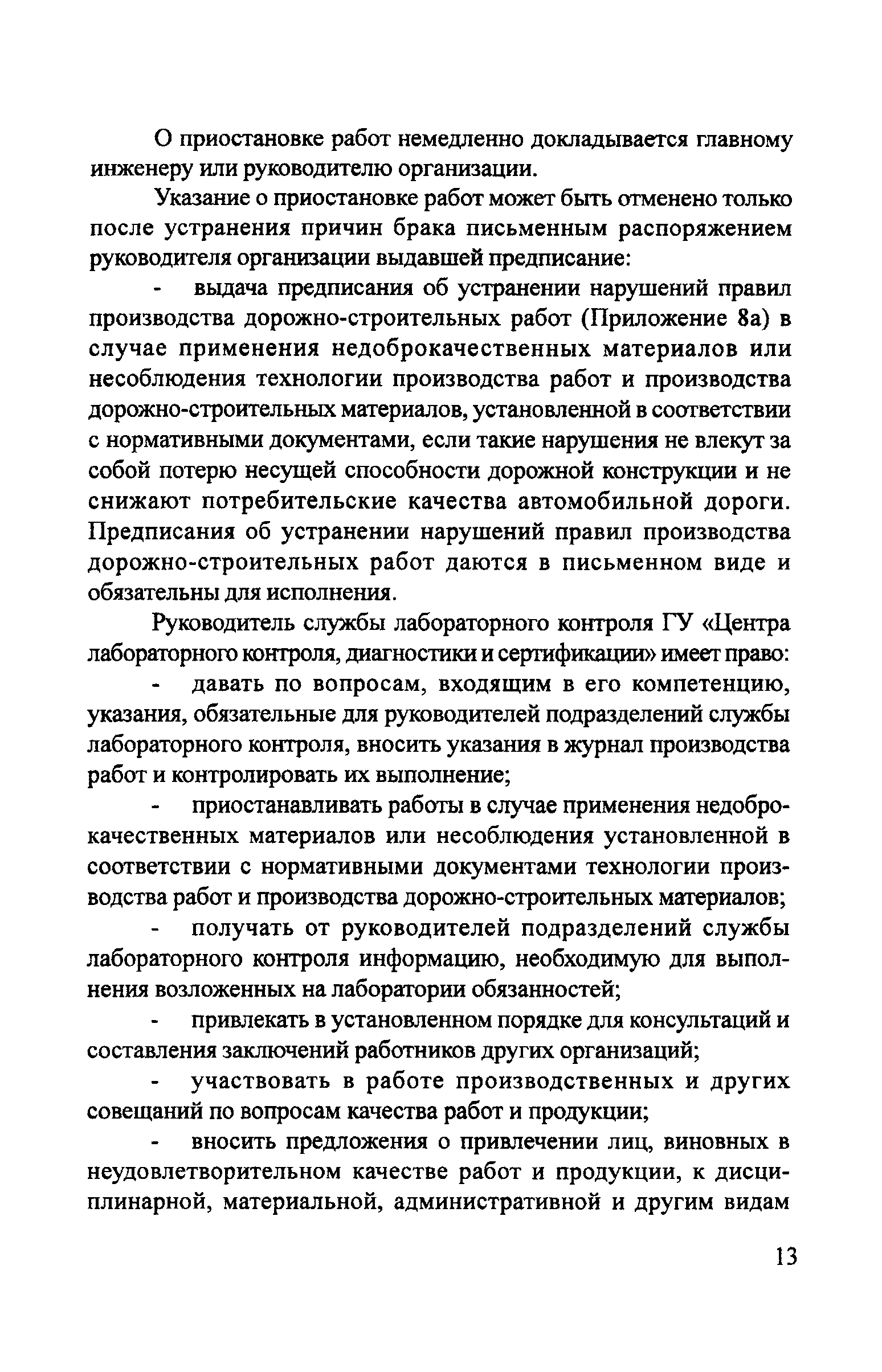 О приостановке работ немедленно докладывается главному инженеру или руководителю организации.

Указание о приостановке работ может быть отменено только после устранения причин брака письменным распоряжением руководителя организации выдавшей предписание:

- выдача предписания об устранении нарушений правил производства дорожно-строительных работ (Приложение 8а) в случае применения недоброкачественных материалов или несоблюдения технологии производства работ и производства дорожно-строительных материалов, установленной в соответствии с нормативными документами, если такие нарушения не влекут за собой потерю несущей способности дорожной конструкции и не снижают потребительские качества автомобильной дороги. Предписания об устранении нарушений правил производства дорожно-строительных работ даются в письменном виде и обязательны для исполнения.

Руководитель службы лабораторного контроля ГУ «Центра лабораторного контроля, диагностики и сертификации» имеет право:

- давать по вопросам, входящим в его компетенцию, указания, обязательные для руководителей подразделений службы лабораторного контроля, вносить указания в журнал производства работ и контролировать их выполнение;

- приостанавливать работы в случае применения недоброкачественных материалов или несоблюдения установленной в соответствии с нормативными документами технологии производства работ и производства дорожно-строительных материалов;

- получать от руководителей подразделений службы лабораторного контроля информацию, необходимую для выполнения возложенных на лаборатории обязанностей;

- привлекать в установленном порядке для консультаций и составления заключений работников других организаций;

- участвовать в работе производственных и других совещаний по вопросам качества работ и продукции;

- вносить предложения о привлечении лиц, виновных в неудовлетворительном качестве работ и продукции, к дисциплинарной, материальной, административной и другим видам

13